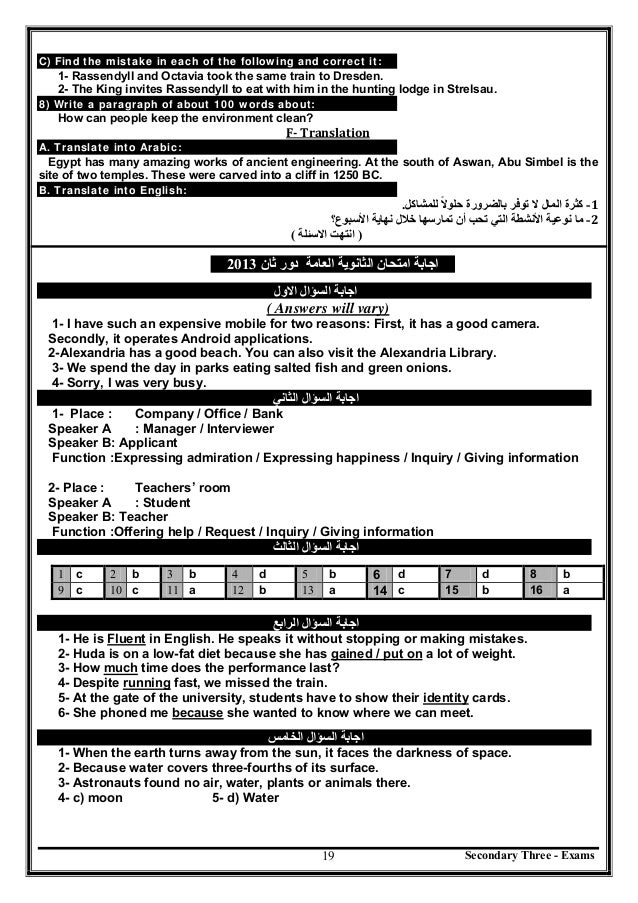 C) Find the mistake in each of the following and correct it:
1- Rassendyll and Octavia took the same train to Dresden.
2- The King invites Rassendyll to eat with him in the hunting lodge in Strelsau.
8) Write a paragraph of about 100 words about:
How can people keep the environment clean?

F- Translation

A. Translate into Arabic:
Egypt has many amazing works of ancient engineering. At the south of Aswan, Abu Simbel is the site of two temples. These were carved into a cliff in 1250 BC.
B. Translate into English:
1- كثرة المال لا توفر بالضرورة حلولاً للمشاكل.
2- ما نوعية الأنشطة التي تحب أن تمارسها خلال نهاية الأسبوع؟
( انتهت الاسئلة )

اجابة امتحان الثانوية العامة دور ثان 2013

اجابة السؤال الاول
( Answers will vary)
1- I have such an expensive mobile for two reasons: First, it has a good camera. Secondly, it operates Android applications.
2-Alexandria has a good beach. You can also visit the Alexandria Library.
3- We spend the day in parks eating salted fish and green onions.
4- Sorry, I was very busy.

اجابة السؤال الثاني
1- Place : Company / Office / Bank
Speaker A : Manager / Interviewer
Speaker B: Applicant
Function :Expressing admiration / Expressing happiness / Inquiry / Giving information

2- Place : Teachers' room
Speaker A : Student
Speaker B: Teacher
Function :Offering help / Request / Inquiry / Giving information

اجابة السؤال الثالث

| 1 | c | 2 | b | 3 | b | 4 | d | 5 | b | 6 | d | 7 | d | 8 | b |
|---|---|---|---|---|---|---|---|---|---|---|---|---|---|---|---|
| 9 | c | 10 | c | 11 | a | 12 | b | 13 | a | 14 | c | 15 | b | 16 | a |

اجابة السؤال الرابع
1- He is Fluent in English. He speaks it without stopping or making mistakes.
2- Huda is on a low-fat diet because she has gained / put on a lot of weight.
3- How much time does the performance last?
4- Despite running fast, we missed the train.
5- At the gate of the university, students have to show their identity cards.
6- She phoned me because she wanted to know where we can meet.

اجابة السؤال الخامس
1- When the earth turns away from the sun, it faces the darkness of space.
2- Because water covers three-fourths of its surface.
3- Astronauts found no air, water, plants or animals there.
4- c) moon 5- d) Water

19 Secondary Three - Exams